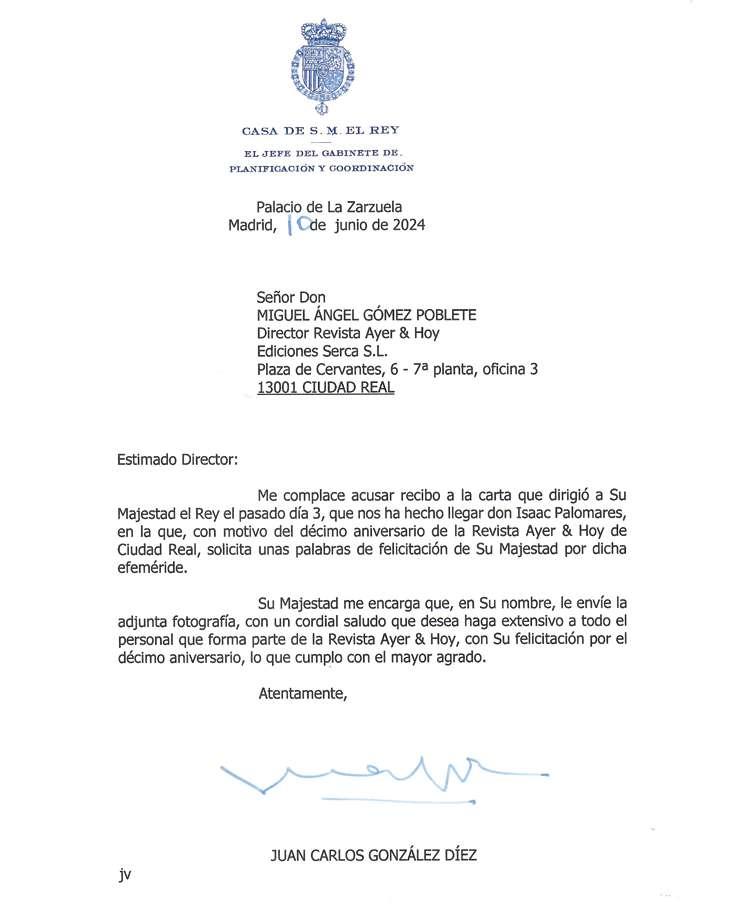 CASA DE S. M. EL REY

EL JEFE DEL GABINETE DE PLANIFICACIÓN Y COORDINACIÓN

Palacio de La Zarzuela
Madrid, 10 de junio de 2024

Señor Don
MIGUEL ÁNGEL GÓMEZ POBLETE
Director Revista Ayer & Hoy
Ediciones Serca S.L.
Plaza de Cervantes, 6 - 7ª planta, oficina 3
13001 CIUDAD REAL

Estimado Director:

Me complace acusar recibo a la carta que dirigió a Su Majestad el Rey el pasado día 3, que nos ha hecho llegar don Isaac Palomares, en la que, con motivo del décimo aniversario de la Revista Ayer & Hoy de Ciudad Real, solicita unas palabras de felicitación de Su Majestad por dicha efeméride.

Su Majestad me encarga que, en Su nombre, le envíe la adjunta fotografía, con un cordial saludo que desea haga extensivo a todo el personal que forma parte de la Revista Ayer & Hoy, con Su felicitación por el décimo aniversario, lo que cumplo con el mayor agrado.

Atentamente,

JUAN CARLOS GONZÁLEZ DÍEZ

jv